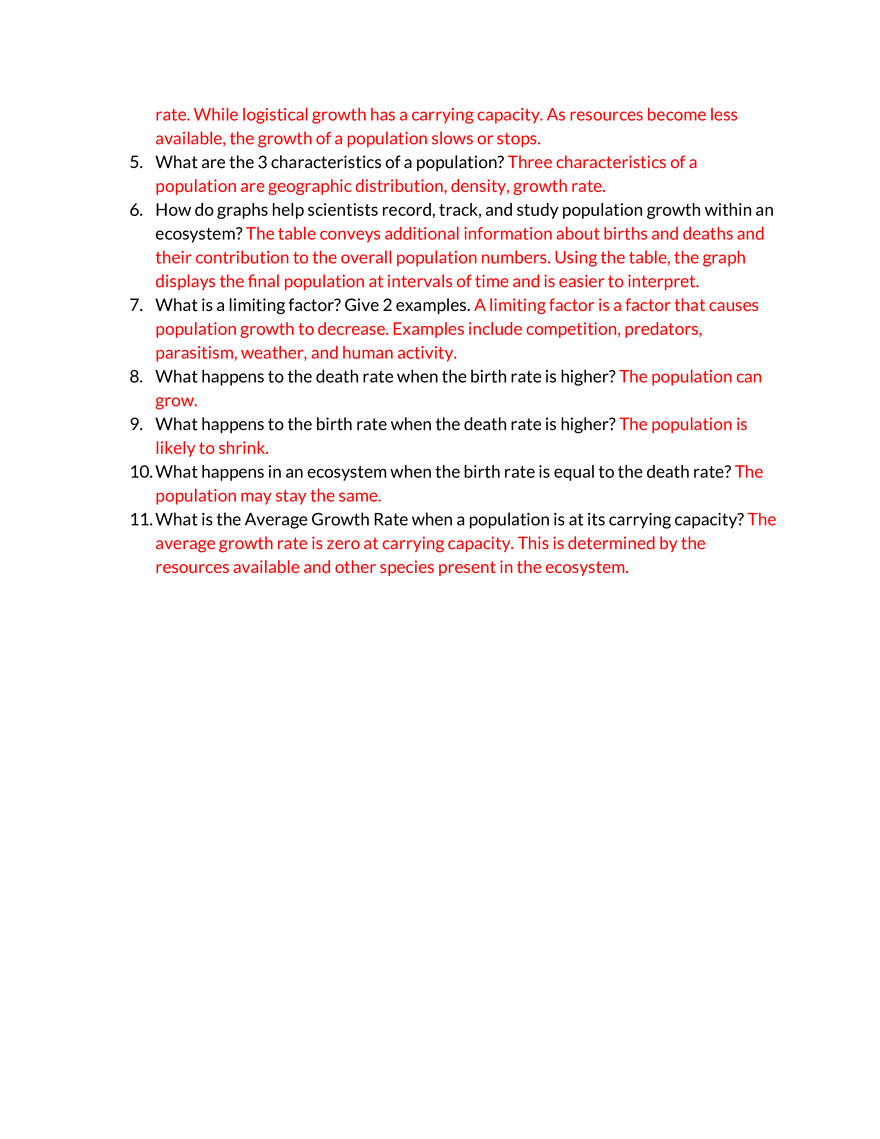 rate. While logistical growth has a carrying capacity. As resources become less available, the growth of a population slows or stops.

5. What are the 3 characteristics of a population? Three characteristics of a population are geographic distribution, density, growth rate.
6. How do graphs help scientists record, track, and study population growth within an ecosystem? The table conveys additional information about births and deaths and their contribution to the overall population numbers. Using the table, the graph displays the final population at intervals of time and is easier to interpret.
7. What is a limiting factor? Give 2 examples. A limiting factor is a factor that causes population growth to decrease. Examples include competition, predators, parasitism, weather, and human activity.
8. What happens to the death rate when the birth rate is higher? The population can grow.
9. What happens to the birth rate when the death rate is higher? The population is likely to shrink.
10. What happens in an ecosystem when the birth rate is equal to the death rate? The population may stay the same.
11. What is the Average Growth Rate when a population is at its carrying capacity? The average growth rate is zero at carrying capacity. This is determined by the resources available and other species present in the ecosystem.